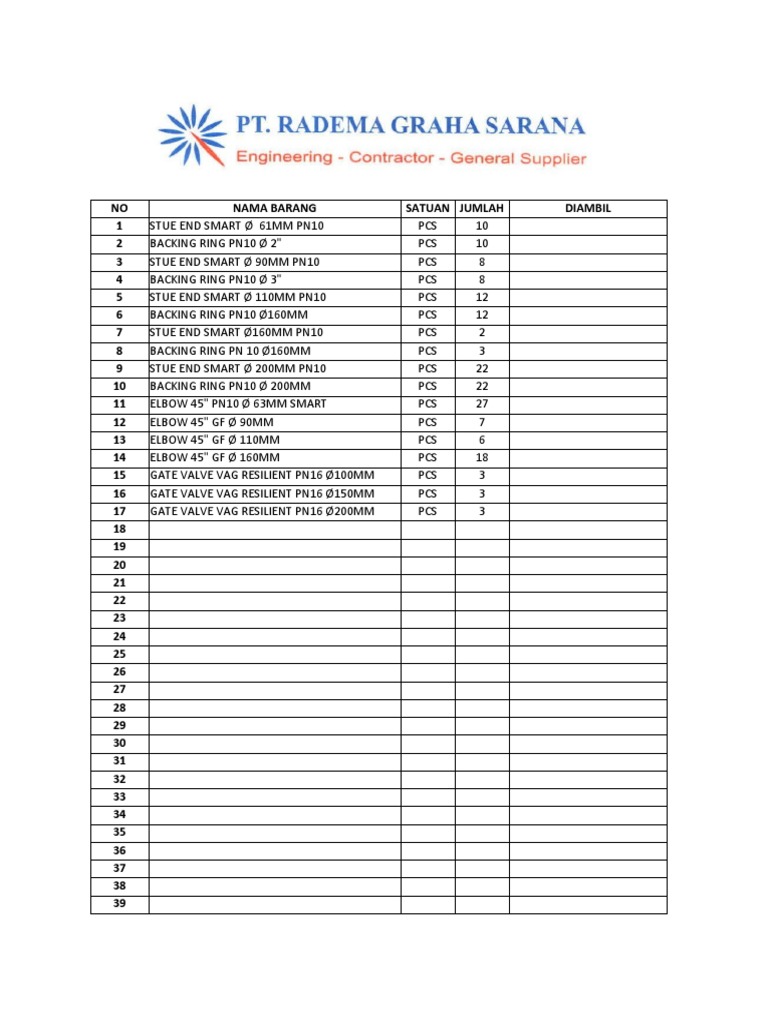 PT. RADEMA GRAHA SARANA
Engineering - Contractor - General Supplier

| NO | NAMA BARANG | SATUAN | JUMLAH | DIAMBIL |
|---|---|---|---|---|
| 1 | STUE END SMART Ø 61MM PN10 | PCS | 10 | |
| 2 | BACKING RING PN10 Ø 2" | PCS | 10 | |
| 3 | STUE END SMART Ø 90MM PN10 | PCS | 8 | |
| 4 | BACKING RING PN10 Ø 3" | PCS | 8 | |
| 5 | STUE END SMART Ø 110MM PN10 | PCS | 12 | |
| 6 | BACKING RING PN10 Ø160MM | PCS | 12 | |
| 7 | STUE END SMART Ø160MM PN10 | PCS | 2 | |
| 8 | BACKING RING PN 10 Ø160MM | PCS | 3 | |
| 9 | STUE END SMART Ø 200MM PN10 | PCS | 22 | |
| 10 | BACKING RING PN10 Ø 200MM | PCS | 22 | |
| 11 | ELBOW 45" PN10 Ø 63MM SMART | PCS | 27 | |
| 12 | ELBOW 45" GF Ø 90MM | PCS | 7 | |
| 13 | ELBOW 45" GF Ø 110MM | PCS | 6 | |
| 14 | ELBOW 45" GF Ø 160MM | PCS | 18 | |
| 15 | GATE VALVE VAG RESILIENT PN16 Ø100MM | PCS | 3 | |
| 16 | GATE VALVE VAG RESILIENT PN16 Ø150MM | PCS | 3 | |
| 17 | GATE VALVE VAG RESILIENT PN16 Ø200MM | PCS | 3 | |
| 18 | | | | |
| 19 | | | | |
| 20 | | | | |
| 21 | | | | |
| 22 | | | | |
| 23 | | | | |
| 24 | | | | |
| 25 | | | | |
| 26 | | | | |
| 27 | | | | |
| 28 | | | | |
| 29 | | | | |
| 30 | | | | |
| 31 | | | | |
| 32 | | | | |
| 33 | | | | |
| 34 | | | | |
| 35 | | | | |
| 36 | | | | |
| 37 | | | | |
| 38 | | | | |
| 39 | | | | |